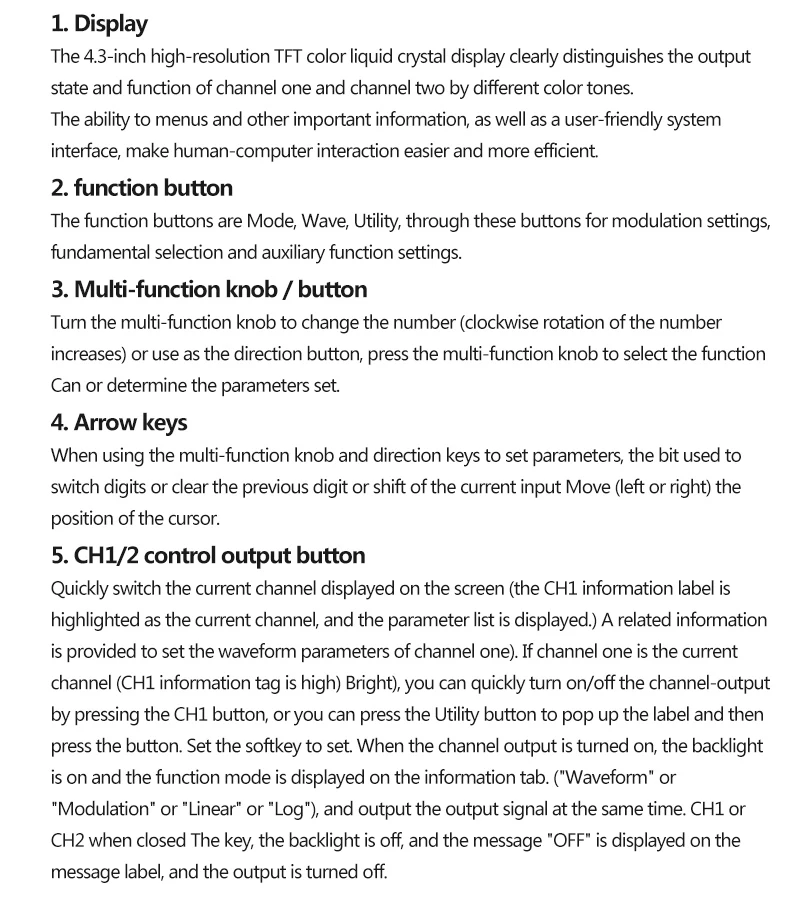 1. Display
The 4.3-inch high-resolution TFT color liquid crystal display clearly distinguishes the output state and function of channel one and channel two by different color tones.
The ability to menus and other important information, as well as a user-friendly system interface, make human-computer interaction easier and more efficient.

2. function button
The function buttons are Mode, Wave, Utility, through these buttons for modulation settings, fundamental selection and auxiliary function settings.

3. Multi-function knob / button
Turn the multi-function knob to change the number (clockwise rotation of the number increases) or use as the direction button, press the multi-function knob to select the function Can or determine the parameters set.

4. Arrow keys
When using the multi-function knob and direction keys to set parameters, the bit used to switch digits or clear the previous digit or shift of the current input Move (left or right) the position of the cursor.

5. CH1/2 control output button
Quickly switch the current channel displayed on the screen (the CH1 information label is highlighted as the current channel, and the parameter list is displayed.) A related information is provided to set the waveform parameters of channel one). If channel one is the current channel (CH1 information tag is high) Bright), you can quickly turn on/off the channel-output by pressing the CH1 button, or you can press the Utility button to pop up the label and then press the button. Set the softkey to set. When the channel output is turned on, the backlight is on and the function mode is displayed on the information tab. ("Waveform" or "Modulation" or "Linear" or "Log"), and output the output signal at the same time. CH1 or CH2 when closed The key, the backlight is off, and the message "OFF" is displayed on the message label, and the output is turned off.